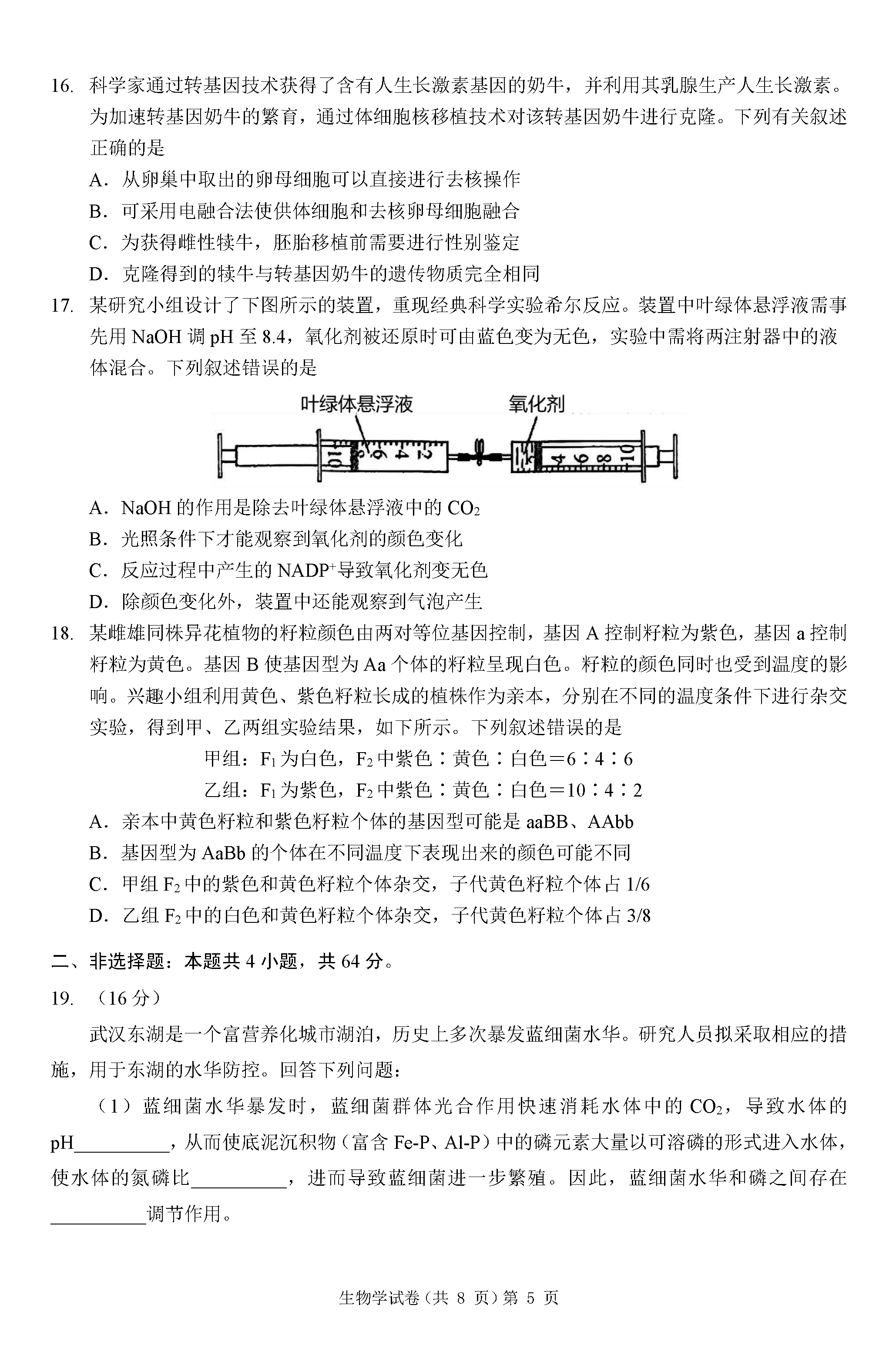 16. 科学家通过转基因技术获得了含有人生长激素基因的奶牛，并利用其乳腺生产人生长激素。为加速转基因奶牛的繁育，通过体细胞核移植技术对该转基因奶牛进行克隆。下列有关叙述正确的是

A．从卵巢中取出的卵母细胞可以直接进行去核操作

B．可采用电融合法使供体细胞和去核卵母细胞融合

C．为获得雌性犊牛，胚胎移植前需要进行性别鉴定

D．克隆得到的犊牛与转基因奶牛的遗传物质完全相同

17. 某研究小组设计了下图所示的装置，重现经典科学实验希尔反应。装置中叶绿体悬浮液需事先用 NaOH 调 pH 至 8.4，氧化剂被还原时可由蓝色变为无色，实验中需将两注射器中的液体混合。下列叙述错误的是

叶绿体悬浮液　氧化剂

10 8 6 4 2　2 4 6 8 10

A．NaOH 的作用是除去叶绿体悬浮液中的 $CO_2$

B．光照条件下才能观察到氧化剂的颜色变化

C．反应过程中产生的 $NADP^+$导致氧化剂变无色

D．除颜色变化外，装置中还能观察到气泡产生

18. 某雌雄同株异花植物的籽粒颜色由两对等位基因控制，基因 A 控制籽粒为紫色，基因 a 控制籽粒为黄色。基因 B 使基因型为 Aa 个体的籽粒呈现白色。籽粒的颜色同时也受到温度的影响。兴趣小组利用黄色、紫色籽粒长成的植株作为亲本，分别在不同的温度条件下进行杂交实验，得到甲、乙两组实验结果，如下所示。下列叙述错误的是

甲组：$F_1$为白色，$F_2$中紫色∶黄色∶白色＝6∶4∶6

乙组：$F_1$为紫色，$F_2$中紫色∶黄色∶白色＝10∶4∶2

A．亲本中黄色籽粒和紫色籽粒个体的基因型可能是 aaBB、AAbb

B．基因型为 AaBb 的个体在不同温度下表现出来的颜色可能不同

C．甲组 $F_2$中的紫色和黄色籽粒个体杂交，子代黄色籽粒个体占 1/6

D．乙组 $F_2$中的白色和黄色籽粒个体杂交，子代黄色籽粒个体占 3/8

二、非选择题：本题共 4 小题，共 64 分。

19. （16 分）

武汉东湖是一个富营养化城市湖泊，历史上多次暴发蓝细菌水华。研究人员拟采取相应的措施，用于东湖的水华防控。回答下列问题：

（1）蓝细菌水华暴发时，蓝细菌群体光合作用快速消耗水体中的 $CO_2$，导致水体的 pH__________，从而使底泥沉积物（富含 Fe-P、Al-P）中的磷元素大量以可溶磷的形式进入水体，使水体的氮磷比__________，进而导致蓝细菌进一步繁殖。因此，蓝细菌水华和磷之间存在__________调节作用。

生物学试卷（共 8 页）第 5 页